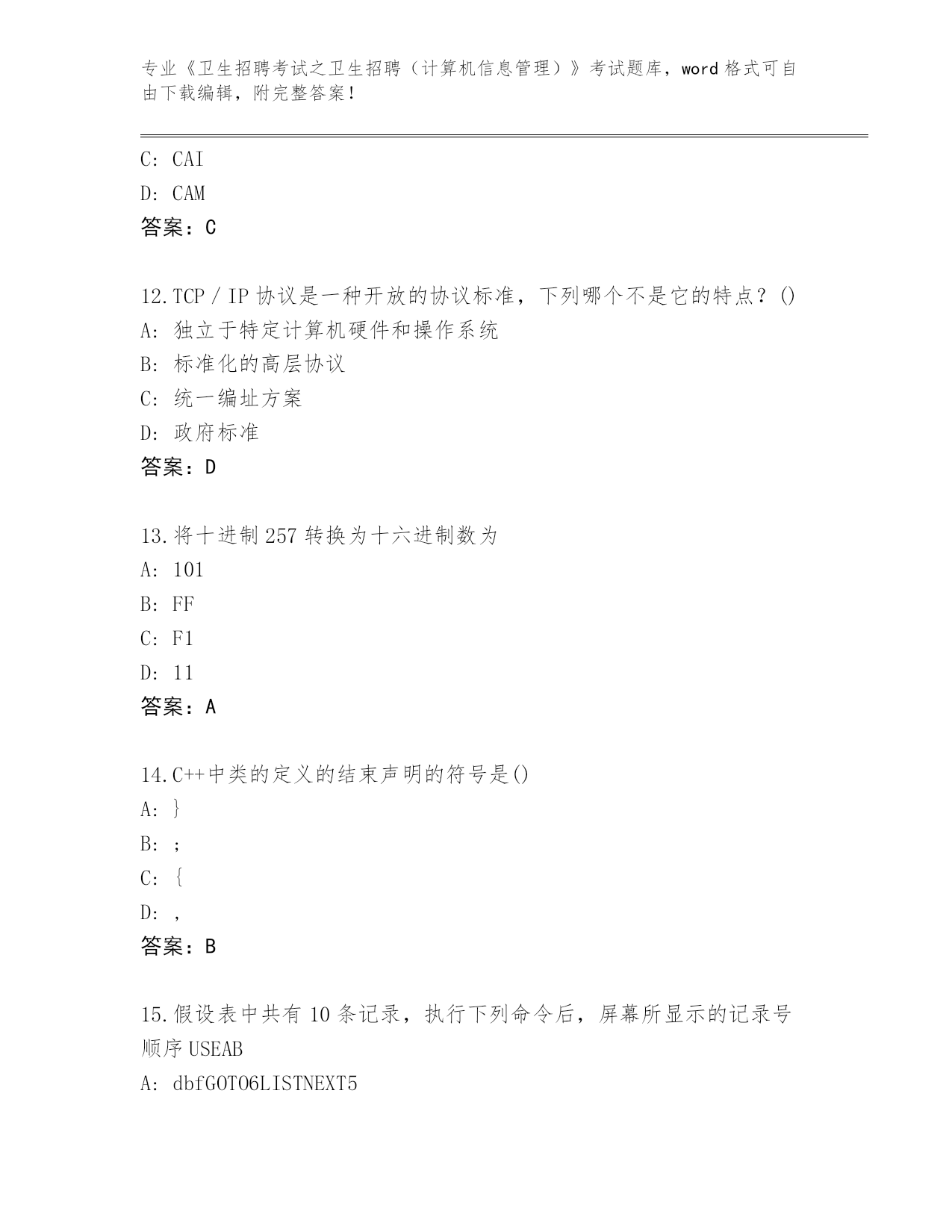 专业《卫生招聘考试之卫生招聘（计算机信息管理）》考试题库，word 格式可自由下载编辑，附完整答案！

C: CAI
D: CAM
答案：C

12.TCP / IP 协议是一种开放的协议标准，下列哪个不是它的特点？()
A: 独立于特定计算机硬件和操作系统
B: 标准化的高层协议
C: 统一编址方案
D: 政府标准
答案：D

13.将十进制 257 转换为十六进制数为
A: 101
B: FF
C: F1
D: 11
答案：A

14.C++中类的定义的结束声明的符号是()
A: }
B: ;
C: {
D: ,
答案：B

15.假设表中共有 10 条记录，执行下列命令后，屏幕所显示的记录号顺序 USEAB
A: dbfGOTO6LISTNEXT5